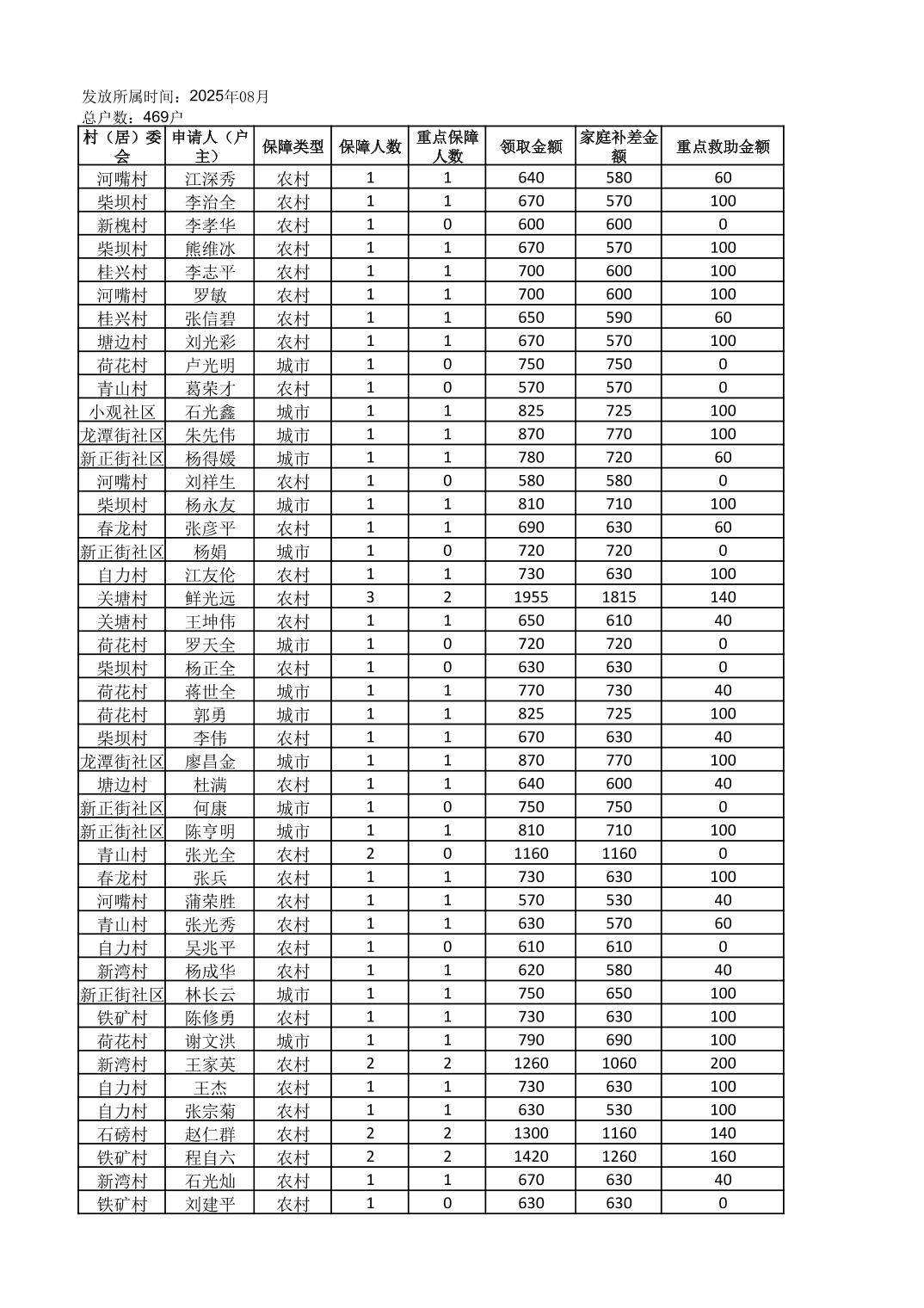 发放所属时间：2025年08月
总户数：469户

| 村（居）委会 | 申请人（户主） | 保障类型 | 保障人数 | 重点保障人数 | 领取金额 | 家庭补差金额 | 重点救助金额 |
|---|---|---|---|---|---|---|---|
| 河嘴村 | 江深秀 | 农村 | 1 | 1 | 640 | 580 | 60 |
| 柴坝村 | 李治全 | 农村 | 1 | 1 | 670 | 570 | 100 |
| 新槐村 | 李孝华 | 农村 | 1 | 0 | 600 | 600 | 0 |
| 柴坝村 | 熊维冰 | 农村 | 1 | 1 | 670 | 570 | 100 |
| 桂兴村 | 李志平 | 农村 | 1 | 1 | 700 | 600 | 100 |
| 河嘴村 | 罗敏 | 农村 | 1 | 1 | 700 | 600 | 100 |
| 桂兴村 | 张信碧 | 农村 | 1 | 1 | 650 | 590 | 60 |
| 塘边村 | 刘光彩 | 农村 | 1 | 1 | 670 | 570 | 100 |
| 荷花村 | 卢光明 | 城市 | 1 | 0 | 750 | 750 | 0 |
| 青山村 | 葛荣才 | 农村 | 1 | 0 | 570 | 570 | 0 |
| 小观社区 | 石光鑫 | 城市 | 1 | 1 | 825 | 725 | 100 |
| 龙潭街社区 | 朱先伟 | 城市 | 1 | 1 | 870 | 770 | 100 |
| 新正街社区 | 杨得媛 | 城市 | 1 | 1 | 780 | 720 | 60 |
| 河嘴村 | 刘祥生 | 农村 | 1 | 0 | 580 | 580 | 0 |
| 柴坝村 | 杨永友 | 城市 | 1 | 1 | 810 | 710 | 100 |
| 春龙村 | 张彦平 | 农村 | 1 | 1 | 690 | 630 | 60 |
| 新正街社区 | 杨娟 | 城市 | 1 | 0 | 720 | 720 | 0 |
| 自力村 | 江友伦 | 农村 | 1 | 1 | 730 | 630 | 100 |
| 关塘村 | 鲜光远 | 农村 | 3 | 2 | 1955 | 1815 | 140 |
| 关塘村 | 王坤伟 | 农村 | 1 | 1 | 650 | 610 | 40 |
| 荷花村 | 罗天全 | 城市 | 1 | 0 | 720 | 720 | 0 |
| 柴坝村 | 杨正全 | 农村 | 1 | 0 | 630 | 630 | 0 |
| 荷花村 | 蒋世全 | 城市 | 1 | 1 | 770 | 730 | 40 |
| 荷花村 | 郭勇 | 城市 | 1 | 1 | 825 | 725 | 100 |
| 柴坝村 | 李伟 | 农村 | 1 | 1 | 670 | 630 | 40 |
| 龙潭街社区 | 廖昌金 | 城市 | 1 | 1 | 870 | 770 | 100 |
| 塘边村 | 杜满 | 农村 | 1 | 1 | 640 | 600 | 40 |
| 新正街社区 | 何康 | 城市 | 1 | 0 | 750 | 750 | 0 |
| 新正街社区 | 陈亨明 | 城市 | 1 | 1 | 810 | 710 | 100 |
| 青山村 | 张光全 | 农村 | 2 | 0 | 1160 | 1160 | 0 |
| 春龙村 | 张兵 | 农村 | 1 | 1 | 730 | 630 | 100 |
| 河嘴村 | 蒲荣胜 | 农村 | 1 | 1 | 570 | 530 | 40 |
| 青山村 | 张光秀 | 农村 | 1 | 1 | 630 | 570 | 60 |
| 自力村 | 吴兆平 | 农村 | 1 | 0 | 610 | 610 | 0 |
| 新湾村 | 杨成华 | 农村 | 1 | 1 | 620 | 580 | 40 |
| 新正街社区 | 林长云 | 城市 | 1 | 1 | 750 | 650 | 100 |
| 铁矿村 | 陈修勇 | 农村 | 1 | 1 | 730 | 630 | 100 |
| 荷花村 | 谢文洪 | 城市 | 1 | 1 | 790 | 690 | 100 |
| 新湾村 | 王家英 | 农村 | 2 | 2 | 1260 | 1060 | 200 |
| 自力村 | 王杰 | 农村 | 1 | 1 | 730 | 630 | 100 |
| 自力村 | 张宗菊 | 农村 | 1 | 1 | 630 | 530 | 100 |
| 石磅村 | 赵仁群 | 农村 | 2 | 2 | 1300 | 1160 | 140 |
| 铁矿村 | 程自六 | 农村 | 2 | 2 | 1420 | 1260 | 160 |
| 新湾村 | 石光灿 | 农村 | 1 | 1 | 670 | 630 | 40 |
| 铁矿村 | 刘建平 | 农村 | 1 | 0 | 630 | 630 | 0 |